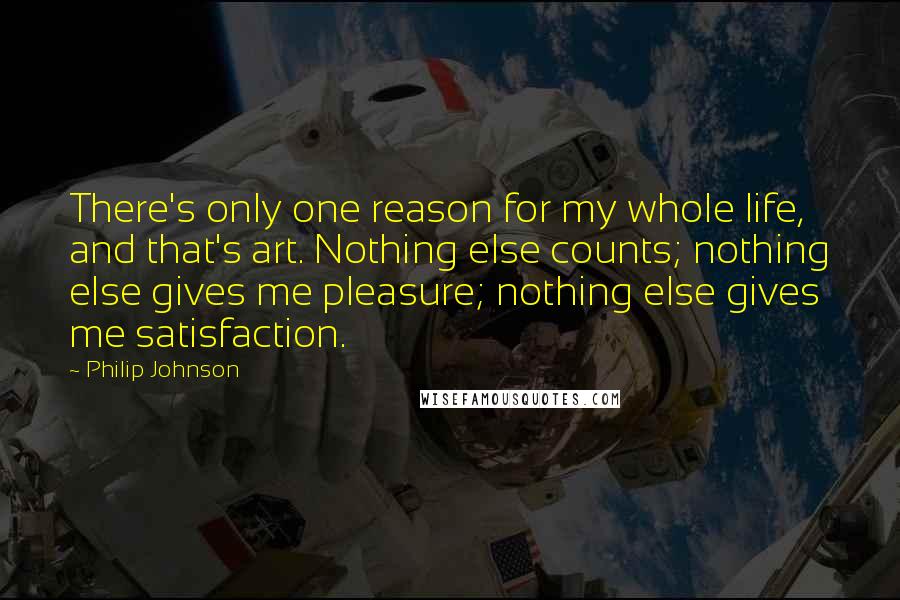 There's only one reason for my whole life, and that's art. Nothing else counts; nothing else gives me pleasure; nothing else gives me satisfaction.

~ Philip Johnson

WISEFAMOUSQUOTES.COM